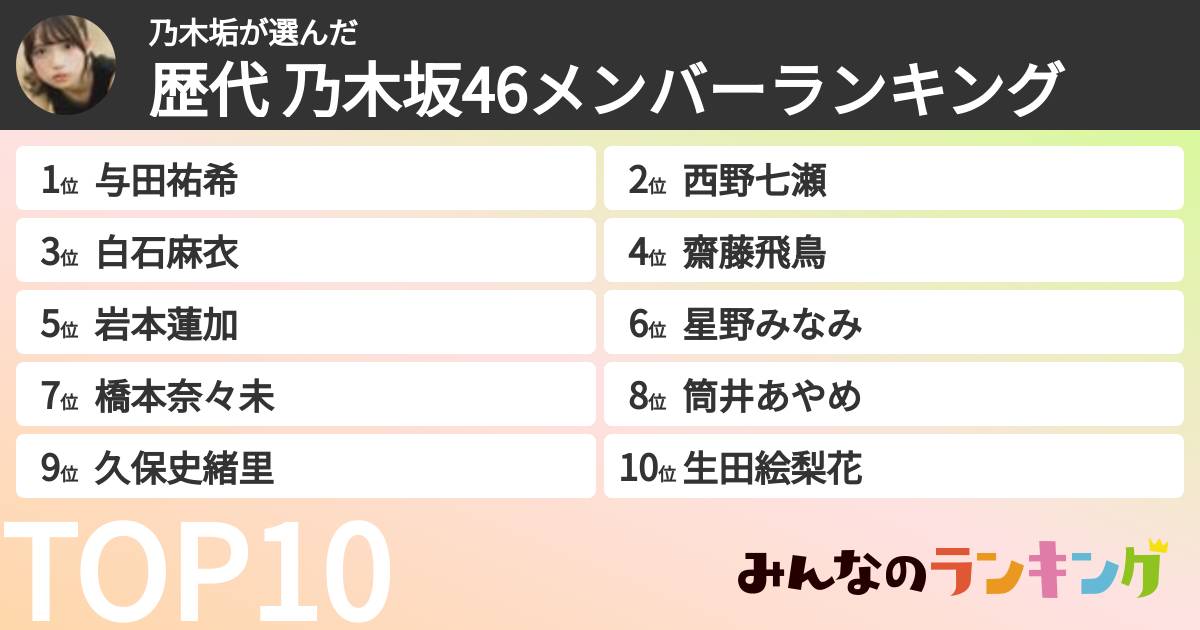 乃木垢が選んだ
歴代 乃木坂46メンバーランキング

1位 与田祐希
2位 西野七瀬
3位 白石麻衣
4位 齋藤飛鳥
5位 岩本蓮加
6位 星野みなみ
7位 橋本奈々未
8位 筒井あやめ
9位 久保史緒里
10位 生田絵梨花

TOP10

みんなのランキング